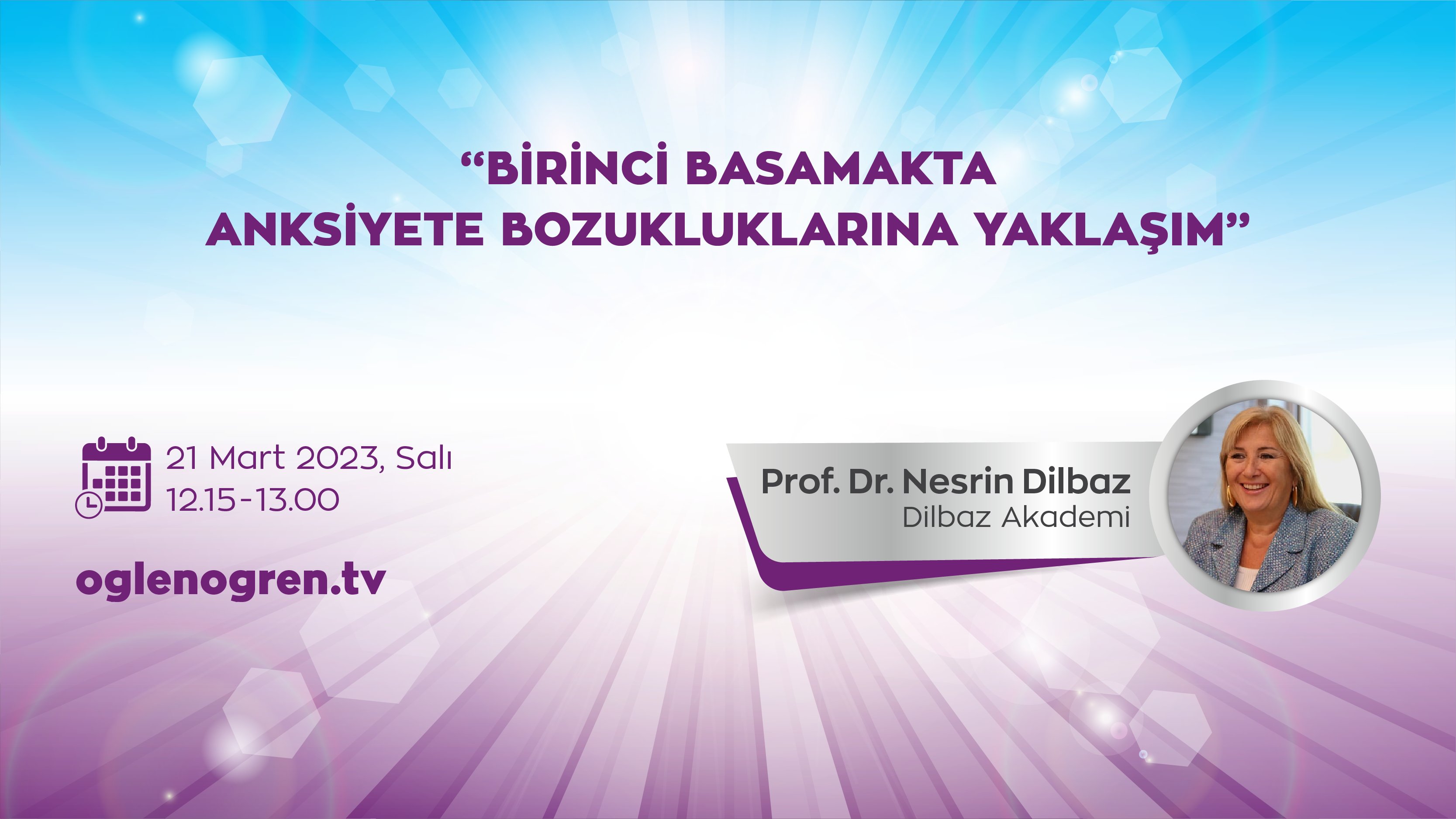 “BİRİNCİ BASAMAKTA ANKSİYETE BOZUKLUKLARINA YAKLAŞIM”

21 Mart 2023, Salı
12.15-13.00

oglenogren.tv

Prof. Dr. Nesrin Dilbaz
Dilbaz Akademi